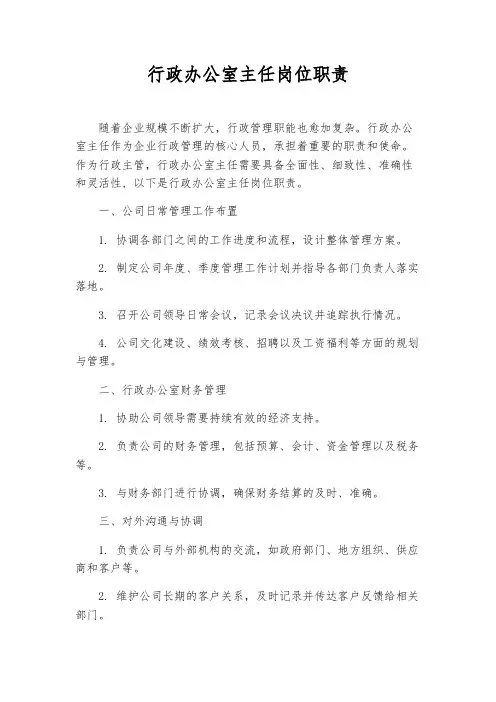 行政办公室主任岗位职责

随着企业规模不断扩大，行政管理职能也愈加复杂。行政办公室主任作为企业行政管理的核心人员，承担着重要的职责和使命。作为行政主管，行政办公室主任需要具备全面性、细致性、准确性和灵活性，以下是行政办公室主任岗位职责。

一、公司日常管理工作布置

1. 协调各部门之间的工作进度和流程，设计整体管理方案。

2. 制定公司年度、季度管理工作计划并指导各部门负责人落实落地。

3. 召开公司领导日常会议，记录会议决议并追踪执行情况。

4. 公司文化建设、绩效考核、招聘以及工资福利等方面的规划与管理。

二、行政办公室财务管理

1. 协助公司领导需要持续有效的经济支持。

2. 负责公司的财务管理，包括预算、会计、资金管理以及税务等。

3. 与财务部门进行协调，确保财务结算的及时、准确。

三、对外沟通与协调

1. 负责公司与外部机构的交流，如政府部门、地方组织、供应商和客户等。

2. 维护公司长期的客户关系，及时记录并传达客户反馈给相关部门。